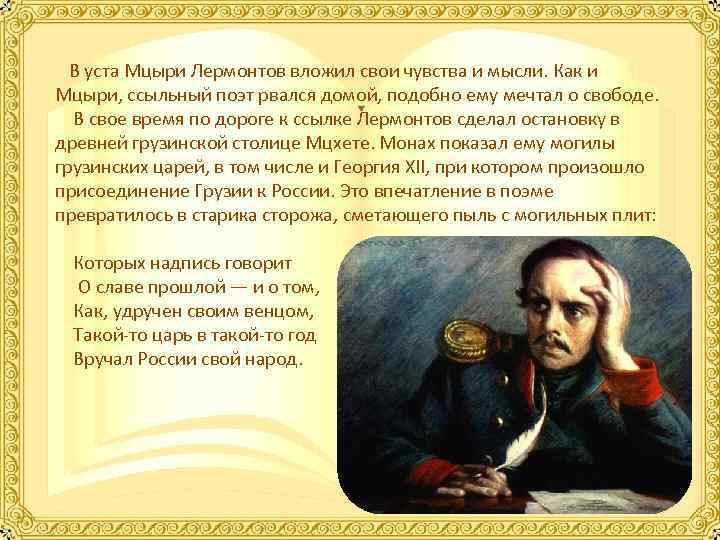 В уста Мцыри Лермонтов вложил свои чувства и мысли. Как и Мцыри, ссыльный поэт рвался домой, подобно ему мечтал о свободе.

В свое время по дороге к ссылке Лермонтов сделал остановку в древней грузинской столице Мцхете. Монах показал ему могилы грузинских царей, в том числе и Георгия XII, при котором произошло присоединение Грузии к России. Это впечатление в поэме превратилось в старика сторожа, сметающего пыль с могильных плит:

Которых надпись говорит
О славе прошлой — и о том,
Как, удручен своим венцом,
Такой-то царь в такой-то год
Вручал России свой народ.